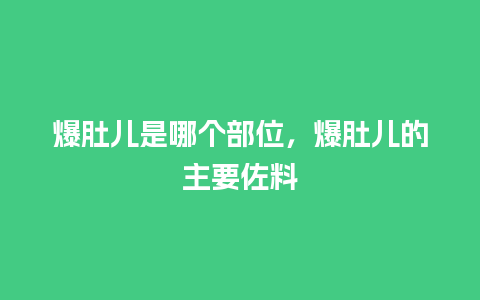 爆肚儿是哪个部位，爆肚儿的主要佐料